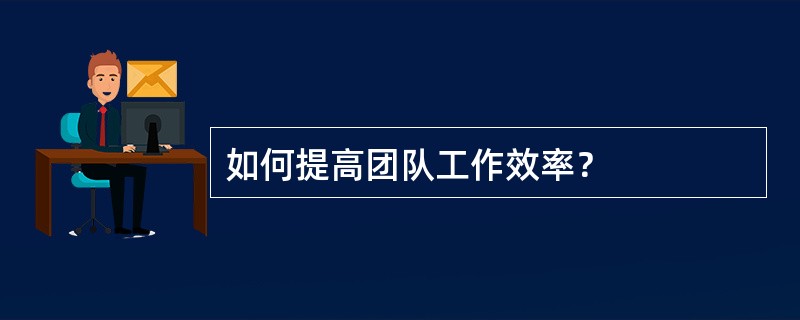 如何提高团队工作效率？